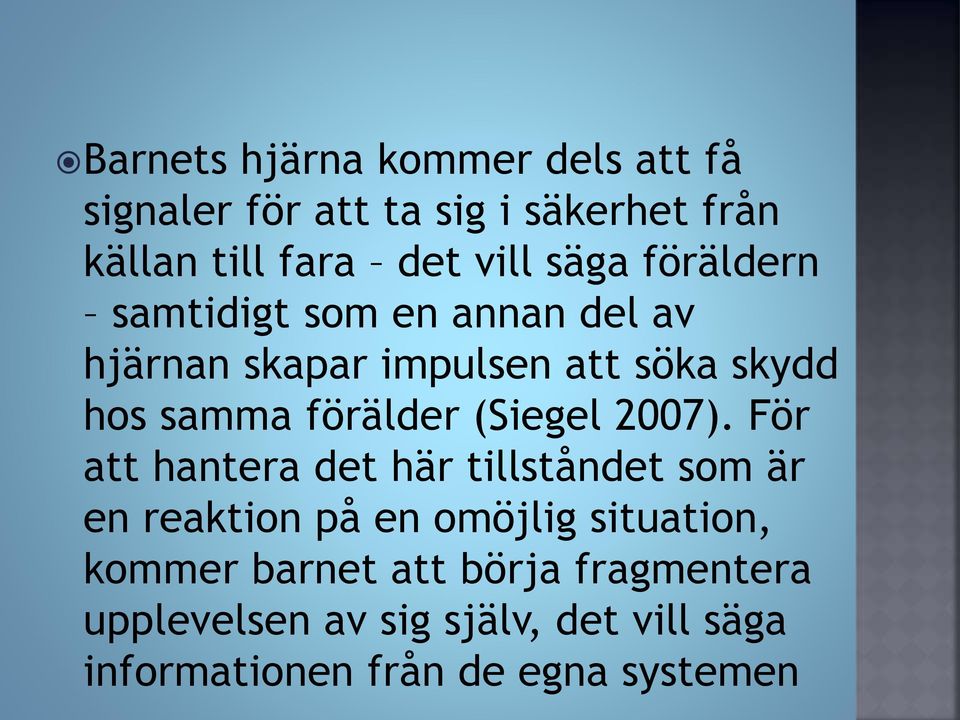 Barnets hjärna kommer dels att få signaler för att ta sig i säkerhet från källan till fara – det vill säga föräldern – samtidigt som en annan del av hjärnan skapar impulsen att söka skydd hos samma förälder (Siegel 2007). För att hantera det här tillståndet som är en reaktion på en omöjlig situation, kommer barnet att börja fragmentera upplevelsen av sig själv, det vill säga informationen från de egna systemen